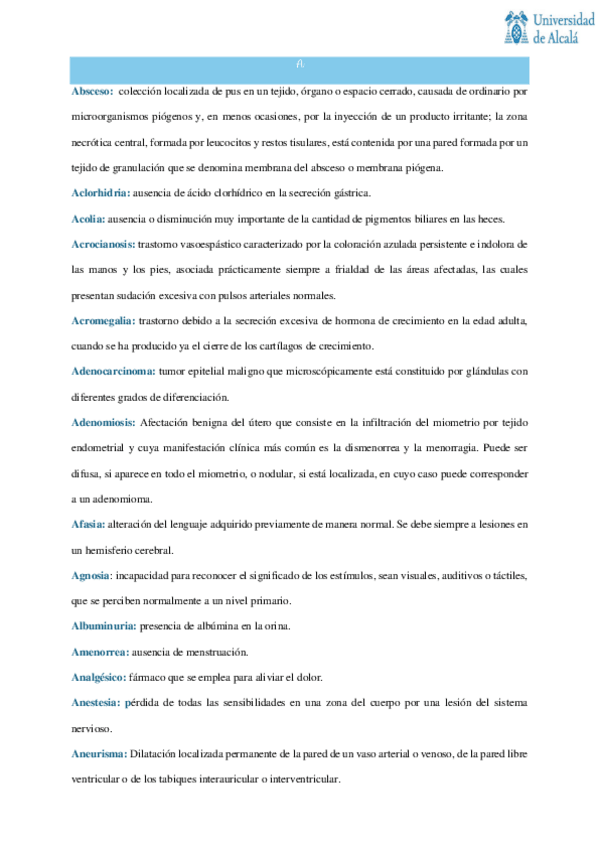 Universidad de Alcalá

A

Absceso: colección localizada de pus en un tejido, órgano o espacio cerrado, causada de ordinario por microorganismos piógenos y, en menos ocasiones, por la inyección de un producto irritante; la zona necrótica central, formada por leucocitos y restos tisulares, está contenida por una pared formada por un tejido de granulación que se denomina membrana del absceso o membrana piógena.

Aclorhidria: ausencia de ácido clorhídrico en la secreción gástrica.

Acolia: ausencia o disminución muy importante de la cantidad de pigmentos biliares en las heces.

Acrocianosis: trastorno vasoespástico caracterizado por la coloración azulada persistente e indolora de las manos y los pies, asociada prácticamente siempre a frialdad de las áreas afectadas, las cuales presentan sudación excesiva con pulsos arteriales normales.

Acromegalia: trastorno debido a la secreción excesiva de hormona de crecimiento en la edad adulta, cuando se ha producido ya el cierre de los cartílagos de crecimiento.

Adenocarcinoma: tumor epitelial maligno que microscópicamente está constituido por glándulas con diferentes grados de diferenciación.

Adenomiosis: Afectación benigna del útero que consiste en la infiltración del miometrio por tejido endometrial y cuya manifestación clínica más común es la dismenorrea y la menorragia. Puede ser difusa, si aparece en todo el miometrio, o nodular, si está localizada, en cuyo caso puede corresponder a un adenomioma.

Afasia: alteración del lenguaje adquirido previamente de manera normal. Se debe siempre a lesiones en un hemisferio cerebral.

Agnosia: incapacidad para reconocer el significado de los estímulos, sean visuales, auditivos o táctiles, que se perciben normalmente a un nivel primario.

Albuminuria: presencia de albúmina en la orina.

Amenorrea: ausencia de menstruación.

Analgésico: fármaco que se emplea para aliviar el dolor.

Anestesia: pérdida de todas las sensibilidades en una zona del cuerpo por una lesión del sistema nervioso.

Aneurisma: Dilatación localizada permanente de la pared de un vaso arterial o venoso, de la pared libre ventricular o de los tabiques interauricular o interventricular.